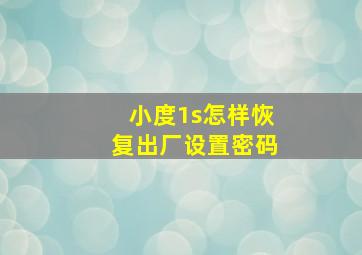 小度1s怎样恢复出厂设置密码